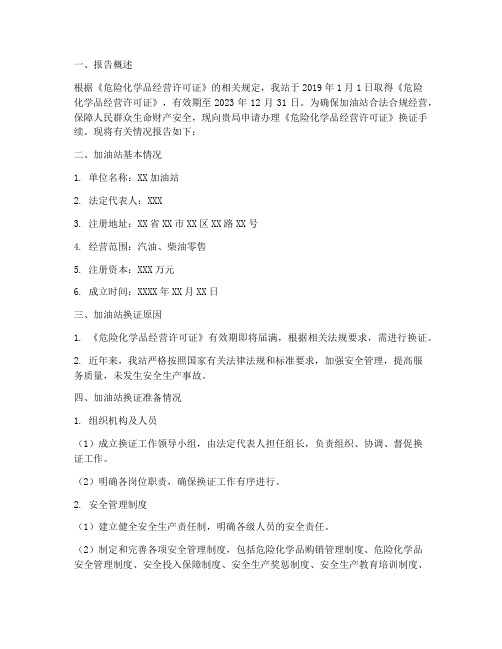 一、报告概述

根据《危险化学品经营许可证》的相关规定，我站于 2019 年 1 月 1 日取得《危险化学品经营许可证》，有效期至 2023 年 12 月 31 日。为确保加油站合法合规经营，保障人民群众生命财产安全，现向贵局申请办理《危险化学品经营许可证》换证手续。现将有关情况报告如下：

二、加油站基本情况

1. 单位名称：XX 加油站

2. 法定代表人：XXX

3. 注册地址：XX 省 XX 市 XX 区 XX 路 XX 号

4. 经营范围：汽油、柴油零售

5. 注册资本：XXX 万元

6. 成立时间：XXXX 年 XX 月 XX 日

三、加油站换证原因

1. 《危险化学品经营许可证》有效期即将届满，根据相关法规要求，需进行换证。

2. 近年来，我站严格按照国家有关法律法规和标准要求，加强安全管理，提高服务质量，未发生安全生产事故。

四、加油站换证准备情况

1. 组织机构及人员

（1）成立换证工作领导小组，由法定代表人担任组长，负责组织、协调、督促换证工作。

（2）明确各岗位职责，确保换证工作有序进行。

2. 安全管理制度

（1）建立健全安全生产责任制，明确各级人员的安全责任。

（2）制定和完善各项安全管理制度，包括危险化学品购销管理制度、危险化学品安全管理制度、安全投入保障制度、安全生产奖惩制度、安全生产教育培训制度、